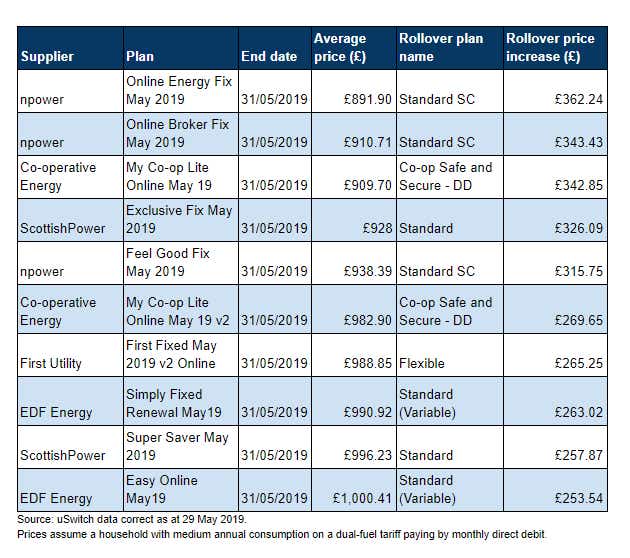 | Supplier | Plan | End date | Average price (£) | Rollover plan name | Rollover price increase (£) |
|---|---|---|---|---|---|
| npower | Online Energy Fix May 2019 | 31/05/2019 | £891.90 | Standard SC | £362.24 |
| npower | Online Broker Fix May 2019 | 31/05/2019 | £910.71 | Standard SC | £343.43 |
| Co-operative Energy | My Co-op Lite Online May 19 | 31/05/2019 | £909.70 | Co-op Safe and Secure - DD | £342.85 |
| ScottishPower | Exclusive Fix May 2019 | 31/05/2019 | £928 | Standard | £326.09 |
| npower | Feel Good Fix May 2019 | 31/05/2019 | £938.39 | Standard SC | £315.75 |
| Co-operative Energy | My Co-op Lite Online May 19 v2 | 31/05/2019 | £982.90 | Co-op Safe and Secure - DD | £269.65 |
| First Utility | First Fixed May 2019 v2 Online | 31/05/2019 | £988.85 | Flexible | £265.25 |
| EDF Energy | Simply Fixed Renewal May19 | 31/05/2019 | £990.92 | Standard (Variable) | £263.02 |
| ScottishPower | Super Saver May 2019 | 31/05/2019 | £996.23 | Standard | £257.87 |
| EDF Energy | Easy Online May19 | 31/05/2019 | £1,000.41 | Standard (Variable) | £253.54 |

Source: uSwitch data correct as at 29 May 2019.
Prices assume a household with medium annual consumption on a dual-fuel tariff paying by monthly direct debit.